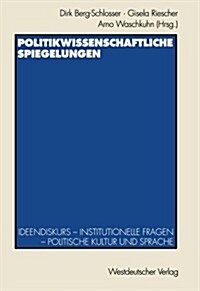 Dirk Berg-Schlosser · Gisela Riescher
Arno Waschkuhn (Hrsg.)

POLITIKWISSENSCHAFTLICHE SPIEGELUNGEN

IDEENDISKURS – INSTITUTIONELLE FRAGEN – POLITISCHE KULTUR UND SPRACHE

Westdeutscher Verlag